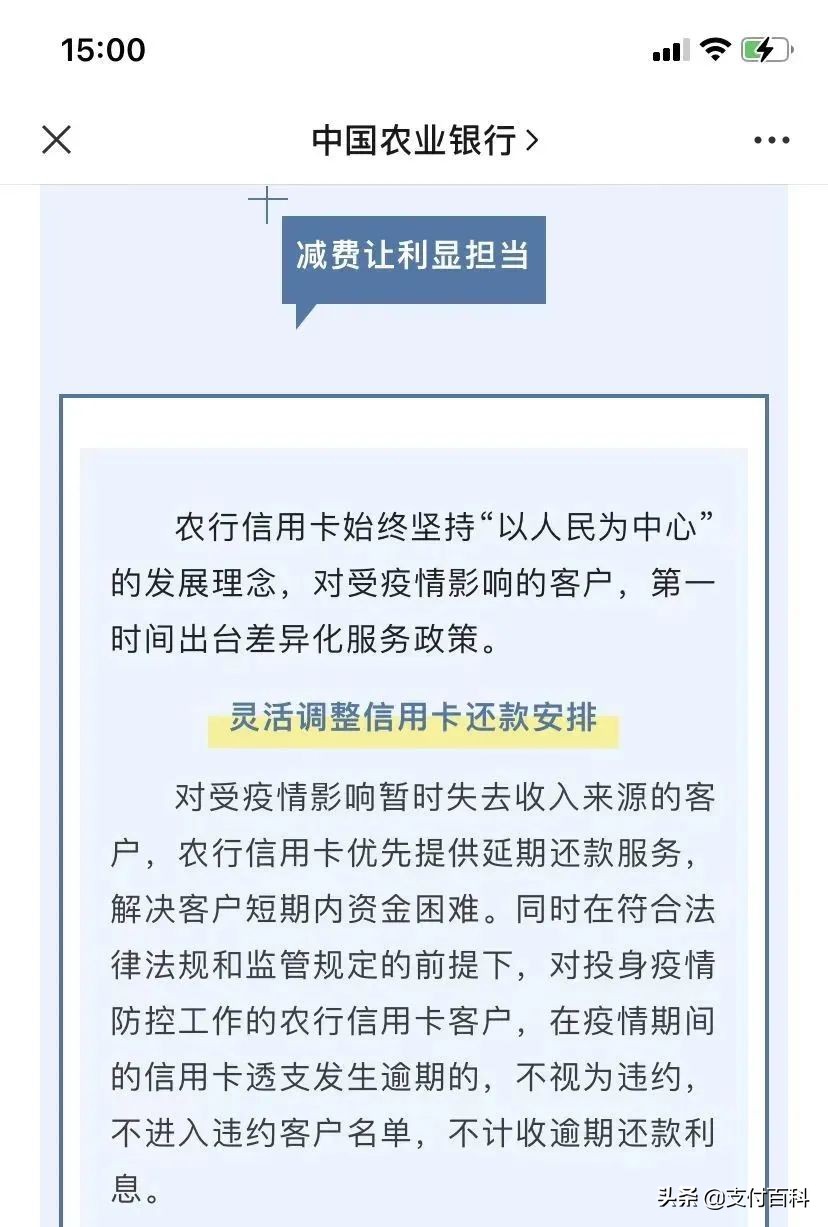 15:00

中国农业银行 >

减费让利显担当

农行信用卡始终坚持“以人民为中心”的发展理念，对受疫情影响的客户，第一时间出台差异化服务政策。

灵活调整信用卡还款安排

对受疫情影响暂时失去收入来源的客户，农行信用卡优先提供延期还款服务，解决客户短期内资金困难。同时在符合法律法规和监管规定的前提下，对投身疫情防控工作的农行信用卡客户，在疫情期间的信用卡透支发生逾期的，不视为违约，不进入违约客户名单，不计收逾期还款利息。

头条 @支付百科